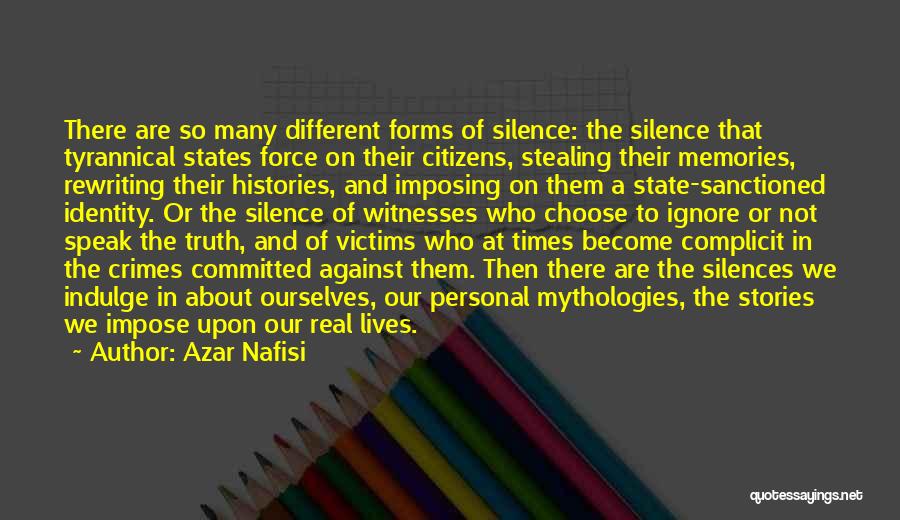 There are so many different forms of silence: the silence that tyrannical states force on their citizens, stealing their memories, rewriting their histories, and imposing on them a state-sanctioned identity. Or the silence of witnesses who choose to ignore or not speak the truth, and of victims who at times become complicit in the crimes committed against them. Then there are the silences we indulge in about ourselves, our personal mythologies, the stories we impose upon our real lives.

~ Author: Azar Nafisi

quotessayings.net